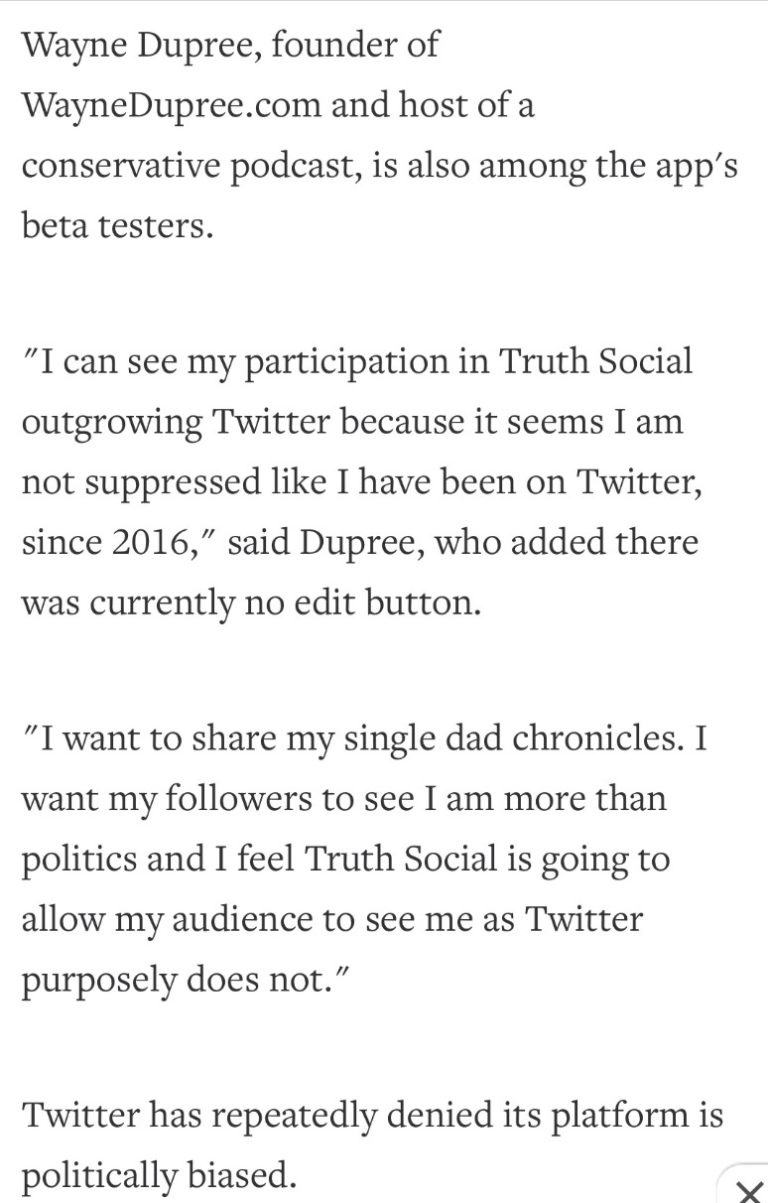 Wayne Dupree, founder of WayneDupree.com and host of a conservative podcast, is also among the app's beta testers.

"I can see my participation in Truth Social outgrowing Twitter because it seems I am not suppressed like I have been on Twitter, since 2016," said Dupree, who added there was currently no edit button.

"I want to share my single dad chronicles. I want my followers to see I am more than politics and I feel Truth Social is going to allow my audience to see me as Twitter purposely does not."

Twitter has repeatedly denied its platform is politically biased.